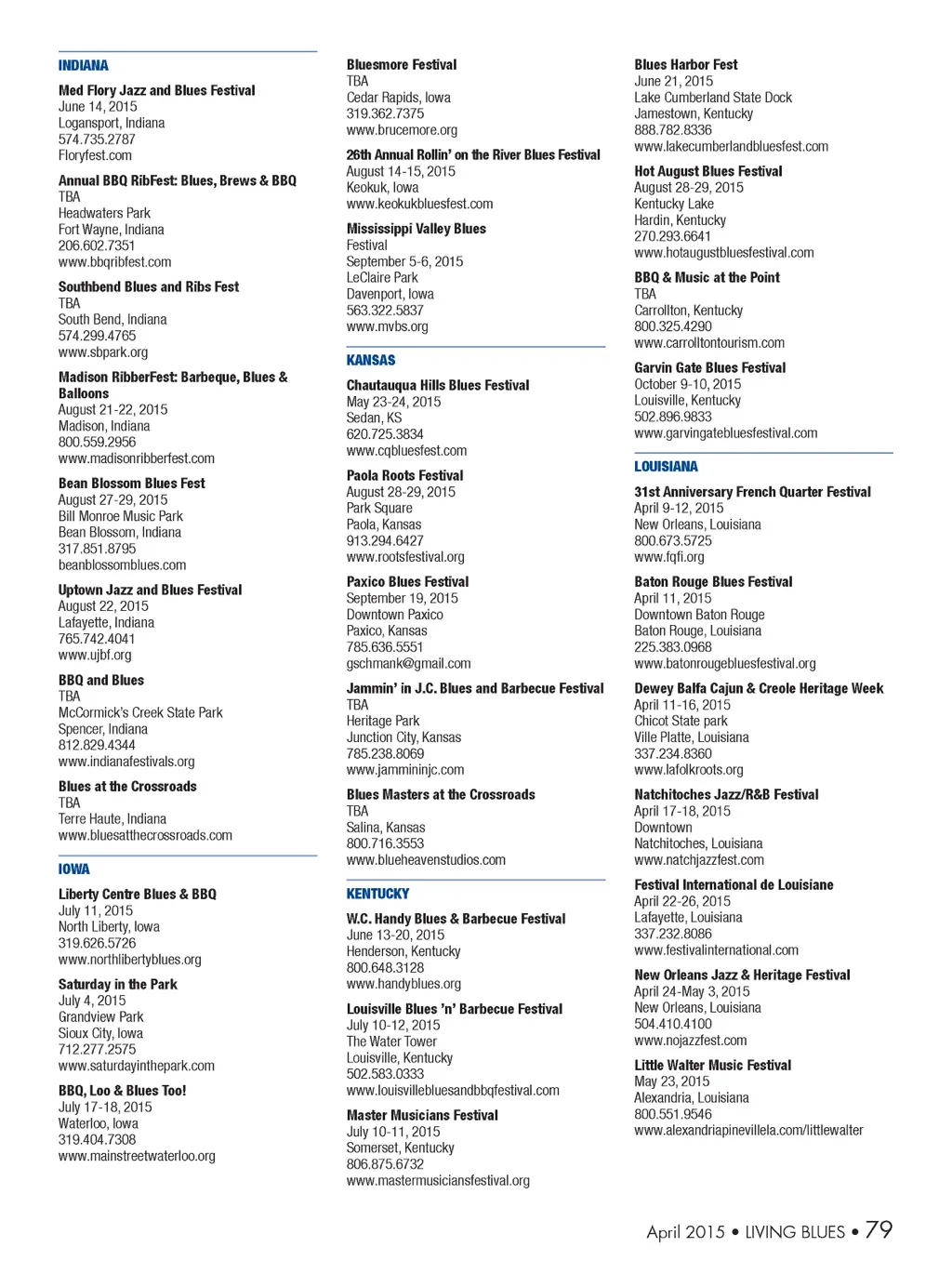 INDIANA

Med Flory Jazz and Blues Festival
June 14, 2015
Logansport, Indiana
574.735.2787
Floryfest.com

Annual BBQ RibFest: Blues, Brews & BBQ
TBA
Headwaters Park
Fort Wayne, Indiana
206.602.7351
www.bbqribfest.com

Southbend Blues and Ribs Fest
TBA
South Bend, Indiana
574.299.4765
www.sbpark.org

Madison RibberFest: Barbeque, Blues & Balloons
August 21-22, 2015
Madison, Indiana
800.559.2956
www.madisonribberfest.com

Bean Blossom Blues Fest
August 27-29, 2015
Bill Monroe Music Park
Bean Blossom, Indiana
317.851.8795
beanblossomblues.com

Uptown Jazz and Blues Festival
August 22, 2015
Lafayette, Indiana
765.742.4041
www.ujbf.org

BBQ and Blues
TBA
McCormick's Creek State Park
Spencer, Indiana
812.829.4344
www.indianafestivals.org

Blues at the Crossroads
TBA
Terre Haute, Indiana
www.bluesatthecrossroads.com

IOWA

Liberty Centre Blues & BBQ
July 11, 2015
North Liberty, Iowa
319.626.5726
www.northlibertyblues.org

Saturday in the Park
July 4, 2015
Grandview Park
Sioux City, Iowa
712.277.2575
www.saturdayinthepark.com

BBQ, Loo & Blues Too!
July 17-18, 2015
Waterloo, Iowa
319.404.7308
www.mainstreetwaterloo.org

Bluesmore Festival
TBA
Cedar Rapids, Iowa
319.362.7375
www.brucemore.org

26th Annual Rollin' on the River Blues Festival
August 14-15, 2015
Keokuk, Iowa
www.keokukbluesfest.com

Mississippi Valley Blues Festival
September 5-6, 2015
LeClaire Park
Davenport, Iowa
563.322.5837
www.mvbs.org

KANSAS

Chautauqua Hills Blues Festival
May 23-24, 2015
Sedan, KS
620.725.3834
www.cqbluesfest.com

Paola Roots Festival
August 28-29, 2015
Park Square
Paola, Kansas
913.294.6427
www.rootsfestival.org

Paxico Blues Festival
September 19, 2015
Downtown Paxico
Paxico, Kansas
785.636.5551
gschmank@gmail.com

Jammin' in J.C. Blues and Barbecue Festival
TBA
Heritage Park
Junction City, Kansas
785.238.8069
www.jammininjc.com

Blues Masters at the Crossroads
TBA
Salina, Kansas
800.716.3553
www.blueheavenstudios.com

KENTUCKY

W.C. Handy Blues & Barbecue Festival
June 13-20, 2015
Henderson, Kentucky
800.648.3128
www.handyblues.org

Louisville Blues 'n' Barbecue Festival
July 10-12, 2015
The Water Tower
Louisville, Kentucky
502.583.0333
www.louisvillebluesandbbqfestival.com

Master Musicians Festival
July 10-11, 2015
Somerset, Kentucky
806.875.6732
www.mastermusiciansfestival.org

Blues Harbor Fest
June 21, 2015
Lake Cumberland State Dock
Jamestown, Kentucky
888.782.8336
www.lakecumberlandbluesfest.com

Hot August Blues Festival
August 28-29, 2015
Kentucky Lake
Hardin, Kentucky
270.293.6641
www.hotaugustbluesfestival.com

BBQ & Music at the Point
TBA
Carrollton, Kentucky
800.325.4290
www.carrolltontourism.com

Garvin Gate Blues Festival
October 9-10, 2015
Louisville, Kentucky
502.896.9833
www.garvingatebluesfestival.com

LOUISIANA

31st Anniversary French Quarter Festival
April 9-12, 2015
New Orleans, Louisiana
800.673.5725
www.fqfi.org

Baton Rouge Blues Festival
April 11, 2015
Downtown Baton Rouge
Baton Rouge, Louisiana
225.383.0968
www.batonrougebluesfestival.org

Dewey Balfa Cajun & Creole Heritage Week
April 11-16, 2015
Chicot State park
Ville Platte, Louisiana
337.234.8360
www.lafolkroots.org

Natchitoches Jazz/R&B Festival
April 17-18, 2015
Downtown
Natchitoches, Louisiana
www.natchjazzfest.com

Festival International de Louisiane
April 22-26, 2015
Lafayette, Louisiana
337.232.8086
www.festivalinternational.com

New Orleans Jazz & Heritage Festival
April 24-May 3, 2015
New Orleans, Louisiana
504.410.4100
www.nojazzfest.com

Little Walter Music Festival
May 23, 2015
Alexandria, Louisiana
800.551.9546
www.alexandriapinevillela.com/littlewalter

April 2015 • LIVING BLUES • 79